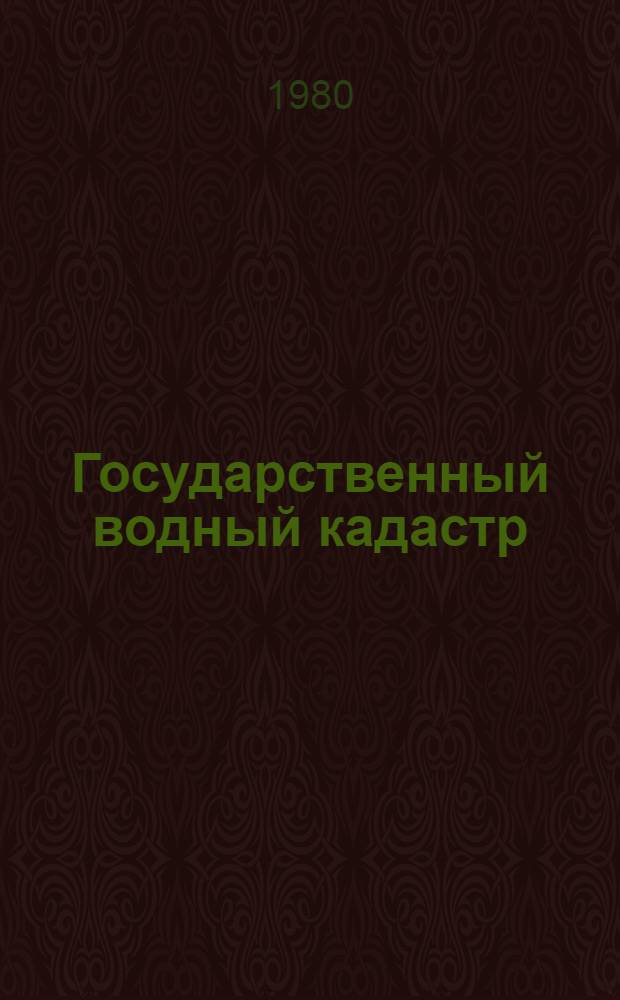 1980

Государственный водный кадастр